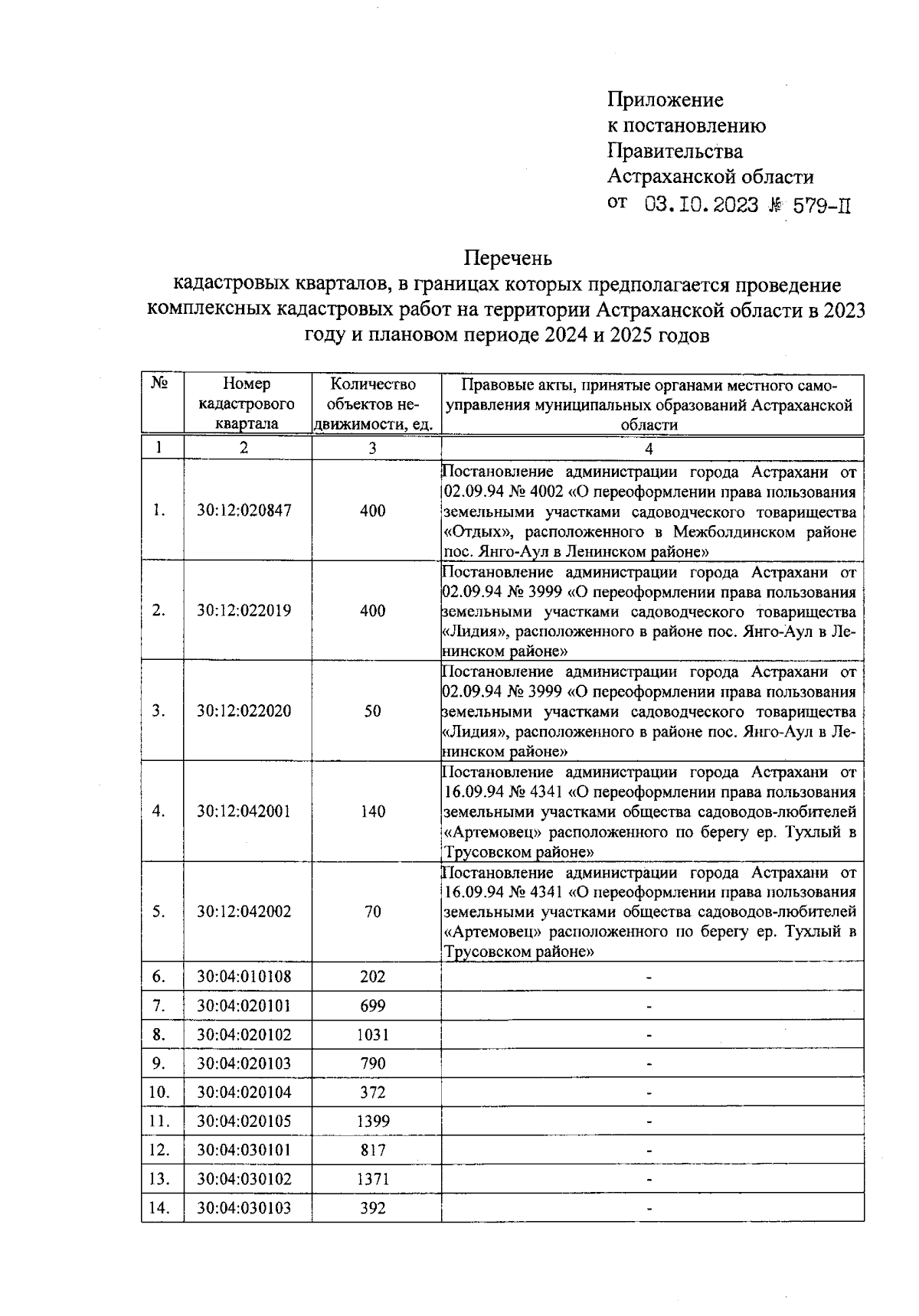 Приложение
к постановлению
Правительства
Астраханской области
от 03.10.2023 № 579-П

Перечень
кадастровых кварталов, в границах которых предполагается проведение комплексных кадастровых работ на территории Астраханской области в 2023 году и плановом периоде 2024 и 2025 годов

| № | Номер кадастрового квартала | Количество объектов недвижимости, ед. | Правовые акты, принятые органами местного самоуправления муниципальных образований Астраханской области |
|---|---|---|---|
| 1 | 2 | 3 | 4 |
| 1. | 30:12:020847 | 400 | Постановление администрации города Астрахани от 02.09.94 № 4002 «О переоформлении права пользования земельными участками садоводческого товарищества «Отдых», расположенного в Межболдинском районе пос. Янго-Аул в Ленинском районе» |
| 2. | 30:12:022019 | 400 | Постановление администрации города Астрахани от 02.09.94 № 3999 «О переоформлении права пользования земельными участками садоводческого товарищества «Лидия», расположенного в районе пос. Янго-Аул в Ленинском районе» |
| 3. | 30:12:022020 | 50 | Постановление администрации города Астрахани от 02.09.94 № 3999 «О переоформлении права пользования земельными участками садоводческого товарищества «Лидия», расположенного в районе пос. Янго-Аул в Ленинском районе» |
| 4. | 30:12:042001 | 140 | Постановление администрации города Астрахани от 16.09.94 № 4341 «О переоформлении права пользования земельными участками общества садоводов-любителей «Артемовец» расположенного по берегу ер. Тухлый в Трусовском районе» |
| 5. | 30:12:042002 | 70 | Постановление администрации города Астрахани от 16.09.94 № 4341 «О переоформлении права пользования земельными участками общества садоводов-любителей «Артемовец» расположенного по берегу ер. Тухлый в Трусовском районе» |
| 6. | 30:04:010108 | 202 | - |
| 7. | 30:04:020101 | 699 | - |
| 8. | 30:04:020102 | 1031 | - |
| 9. | 30:04:020103 | 790 | - |
| 10. | 30:04:020104 | 372 | - |
| 11. | 30:04:020105 | 1399 | - |
| 12. | 30:04:030101 | 817 | - |
| 13. | 30:04:030102 | 1371 | - |
| 14. | 30:04:030103 | 392 | - |